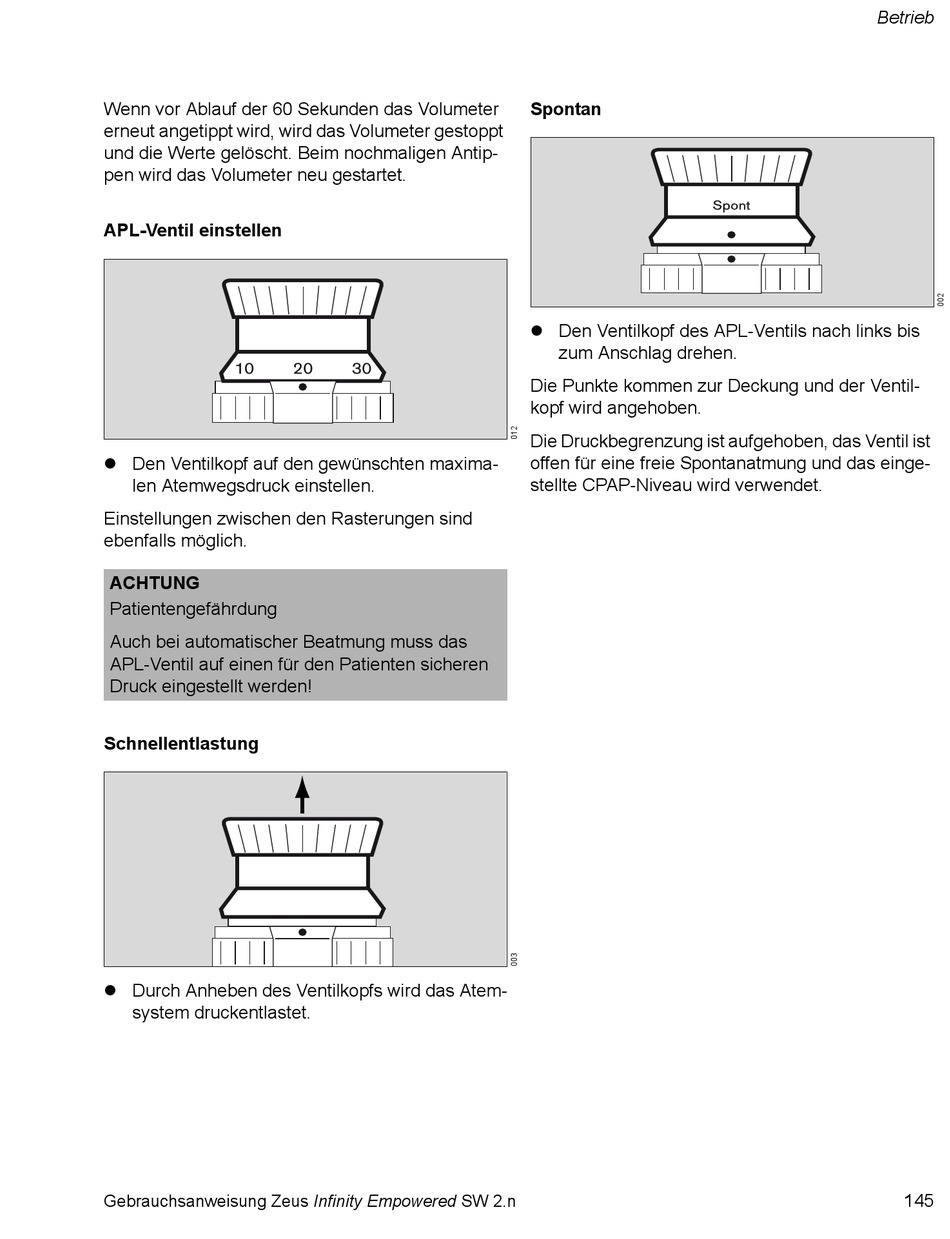 Betrieb

Wenn vor Ablauf der 60 Sekunden das Volumeter erneut angetippt wird, wird das Volumeter gestoppt und die Werte gelöscht. Beim nochmaligen Antippen wird das Volumeter neu gestartet.

APL-Ventil einstellen

10 20 30

012

● Den Ventilkopf auf den gewünschten maximalen Atemwegsdruck einstellen.

Einstellungen zwischen den Rasterungen sind ebenfalls möglich.

ACHTUNG
Patientengefährdung

Auch bei automatischer Beatmung muss das APL-Ventil auf einen für den Patienten sicheren Druck eingestellt werden!

Schnellentlastung

003

● Durch Anheben des Ventilkopfs wird das Atemsystem druckentlastet.

Spontan

Spont

002

● Den Ventilkopf des APL-Ventils nach links bis zum Anschlag drehen.

Die Punkte kommen zur Deckung und der Ventilkopf wird angehoben.

Die Druckbegrenzung ist aufgehoben, das Ventil ist offen für eine freie Spontanatmung und das eingestellte CPAP-Niveau wird verwendet.

Gebrauchsanweisung Zeus Infinity Empowered SW 2.n

145